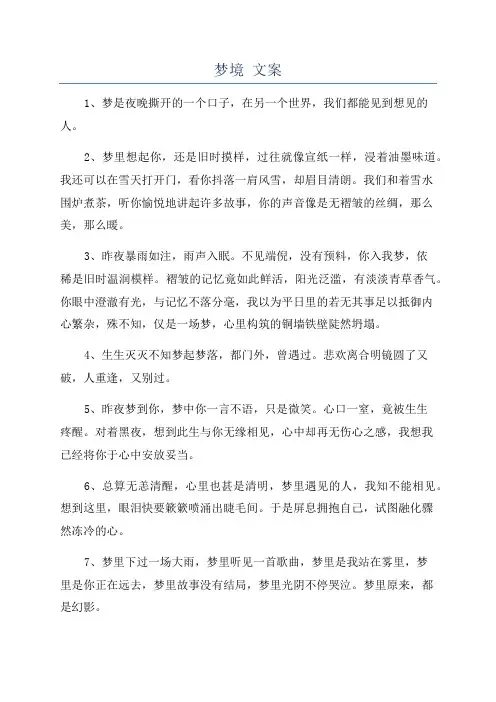 梦境 文案

1、梦是夜晚撕开的一个口子，在另一个世界，我们都能见到想见的人。

2、梦里想起你，还是旧时摸样，过往就像宣纸一样，浸着油墨味道。我还可以在雪天打开门，看你抖落一肩风雪，却眉目清朗。我们和着雪水围炉煮茶，听你愉悦地讲起许多故事，你的声音像是无褶皱的丝绸，那么美，那么暖。

3、昨夜暴雨如注，雨声入眠。不见端倪，没有预料，你入我梦，依稀是旧时温润模样。褶皱的记忆竟如此鲜活，阳光泛滥，有淡淡青草香气。你眼中澄澈有光，与记忆不落分毫，我以为平日里的若无其事足以抵御内心繁杂，殊不知，仅是一场梦，心里构筑的铜墙铁壁陡然坍塌。

4、生生灭灭不知梦起梦落，都门外，曾遇过。悲欢离合明镜圆了又破，人重逢，又别过。

5、昨夜梦到你，梦中你一言不语，只是微笑。心口一窒，竟被生生疼醒。对着黑夜，想到此生与你无缘相见，心中却再无伤心之感，我想我已经将你于心中安放妥当。

6、总算无恙清醒，心里也甚是清明，梦里遇见的人，我知不能相见。想到这里，眼泪快要簌簌喷涌出睫毛间。于是屏息拥抱自己，试图融化骤然冻冷的心。

7、梦里下过一场大雨，梦里听见一首歌曲，梦里是我站在雾里，梦里是你正在远去，梦里故事没有结局，梦里光阴不停哭泣。梦里原来，都是幻影。